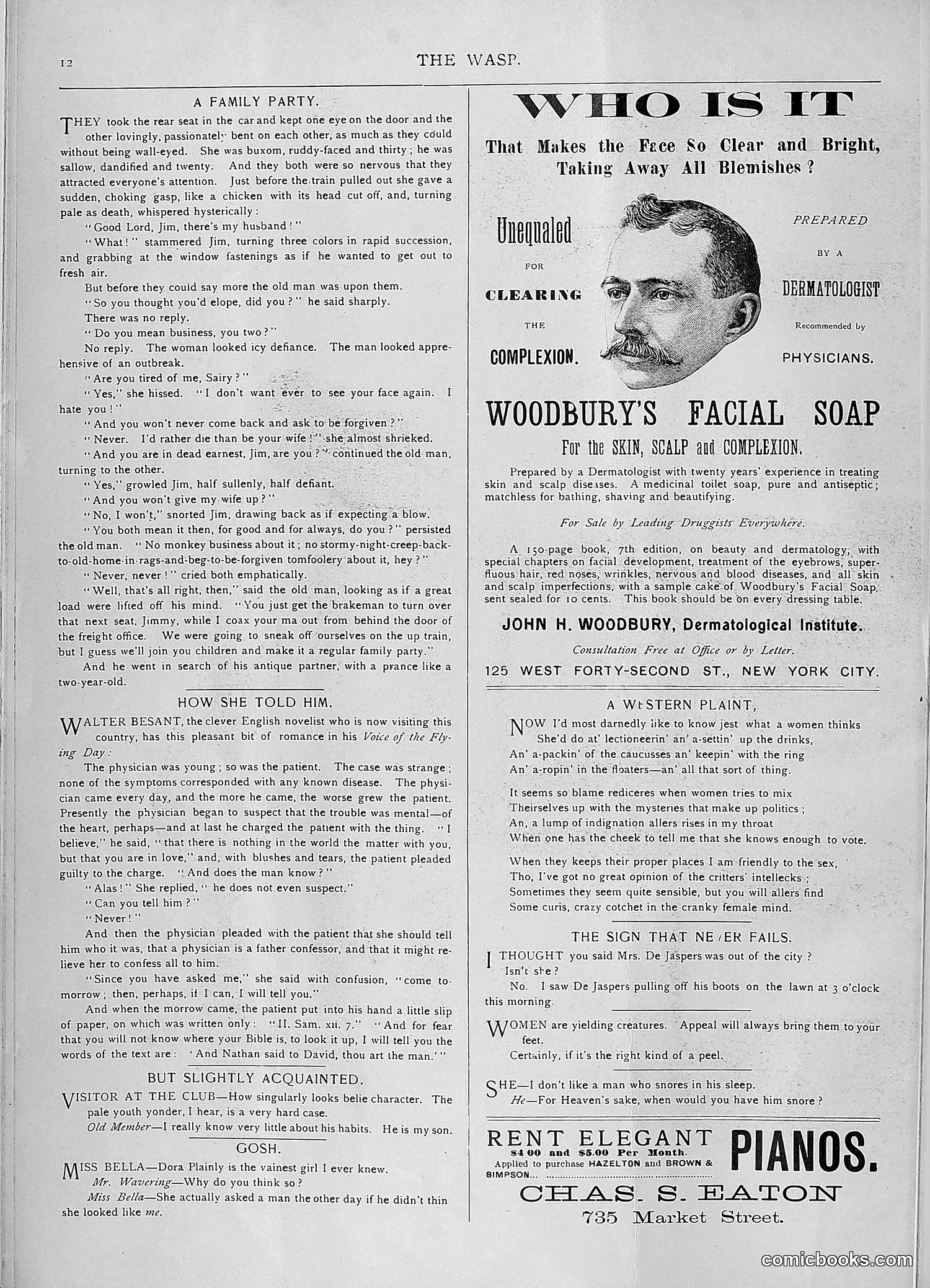 12 THE WASP.

A FAMILY PARTY.

THEY took the rear seat in the car and kept one eye on the door and the other lovingly, passionately bent on each other, as much as they could without being wall-eyed. She was buxom, ruddy-faced and thirty; he was sallow, dandified and twenty. And they both were so nervous that they attracted everyone's attention. Just before the train pulled out she gave a sudden, choking gasp, like a chicken with its head cut off, and, turning pale as death, whispered hysterically:

"Good Lord, Jim, there's my husband!"

"What!" stammered Jim, turning three colors in rapid succession, and grabbing at the window fastenings as if he wanted to get out to fresh air.

But before they could say more the old man was upon them.

"So you thought you'd elope, did you?" he said sharply.

There was no reply.

"Do you mean business, you two?"

No reply. The woman looked icy defiance. The man looked apprehensive of an outbreak.

"Are you tired of me, Sairy?"

"Yes," she hissed. "I don't want ever to see your face again. I hate you!"

"And you won't never come back and ask to be forgiven?"

"Never. I'd rather die than be your wife!" she almost shrieked.

"And you are in dead earnest, Jim, are you?" continued the old man, turning to the other.

"Yes," growled Jim, half sullenly, half defiant.

"And you won't give my wife up?"

"No, I won't," snorted Jim, drawing back as if expecting a blow.

"You both mean it then, for good and for always, do you?" persisted the old man. "No monkey business about it; no stormy-night-creep-back-to-old-home-in-rags-and-beg-to-be-forgiven tomfoolery about it, hey?"

"Never, never!" cried both emphatically.

"Well, that's all right, then," said the old man, looking as if a great load were lifted off his mind. "You just get the brakeman to turn over that next seat, Jimmy, while I coax your ma out from behind the door of the freight office. We were going to sneak off ourselves on the up train, but I guess we'll join you children and make it a regular family party."

And he went in search of his antique partner, with a prance like a two-year-old.

HOW SHE TOLD HIM.

WALTER BESANT, the clever English novelist who is now visiting this country, has this pleasant bit of romance in his Voice of the Flying Day:

The physician was young; so was the patient. The case was strange; none of the symptoms corresponded with any known disease. The physician came every day, and the more he came, the worse grew the patient. Presently the physician began to suspect that the trouble was mental—of the heart, perhaps—and at last he charged the patient with the thing. "I believe," he said, "that there is nothing in the world the matter with you, but that you are in love," and, with blushes and tears, the patient pleaded guilty to the charge. "And does the man know?"

"Alas!" She replied, "he does not even suspect."

"Can you tell him?"

"Never!"

And then the physician pleaded with the patient that she should tell him who it was, that a physician is a father confessor, and that it might relieve her to confess all to him.

"Since you have asked me," she said with confusion, "come tomorrow; then, perhaps, if I can, I will tell you."

And when the morrow came, the patient put into his hand a little slip of paper, on which was written only: "II. Sam. xii. 7." "And for fear that you will not know where your Bible is, to look it up, I will tell you the words of the text are: 'And Nathan said to David, thou art the man.'"

BUT SLIGHTLY ACQUAINTED.

VISITOR AT THE CLUB—How singularly looks belie character. The pale youth yonder, I hear, is a very hard case.

Old Member—I really know very little about his habits. He is my son.

GOSH.

MISS BELLA—Dora Plainly is the vainest girl I ever knew.

Mr. Wavering—Why do you think so?

Miss Bella—She actually asked a man the other day if he didn't thin she looked like me.

WHO IS IT

That Makes the Face So Clear and Bright, Taking Away All Blemishes?

Unequaled FOR CLEARING THE COMPLEXION.

PREPARED BY A DERMATOLOGIST Recommended by PHYSICIANS.

WOODBURY'S FACIAL SOAP

For the SKIN, SCALP and COMPLEXION.

Prepared by a Dermatologist with twenty years' experience in treating skin and scalp diseases. A medicinal toilet soap, pure and antiseptic; matchless for bathing, shaving and beautifying.

For Sale by Leading Druggists Everywhere.

A 150-page book, 7th edition, on beauty and dermatology, with special chapters on facial development, treatment of the eyebrows, superfluous hair, red noses, wrinkles, nervous and blood diseases, and all skin and scalp imperfections, with a sample cake of Woodbury's Facial Soap, sent sealed for 10 cents. This book should be on every dressing table.

JOHN H. WOODBURY, Dermatological Institute.

Consultation Free at Office or by Letter.

125 WEST FORTY-SECOND ST., NEW YORK CITY.

A WESTERN PLAINT,

NOW I'd most darnedly like to know jest what a women thinks
She'd do at' lectioneerin' an' a-settin' up the drinks,
An' a-packin' of the caucusses an' keepin' with the ring
An' a-ropin' in the floaters—an' all that sort of thing.

It seems so blame rediceres when women tries to mix
Theirselves up with the mysteries that make up politics;
An, a lump of indignation allers rises in my throat
When one has the cheek to tell me that she knows enough to vote.

When they keeps their proper places I am friendly to the sex,
Tho, I've got no great opinion of the critters' intellecks;
Sometimes they seem quite sensible, but you will allers find
Some curis, crazy cotchet in the cranky female mind.

THE SIGN THAT NEVER FAILS.

I THOUGHT you said Mrs. De Jaspers was out of the city?

Isn't she?

No. I saw De Jaspers pulling off his boots on the lawn at 3 o'clock this morning.

WOMEN are yielding creatures. Appeal will always bring them to your feet.

Certainly, if it's the right kind of a peel.

SHE—I don't like a man who snores in his sleep.

He—For Heaven's sake, when would you have him snore?

RENT ELEGANT PIANOS.
$4.00 and $5.00 Per Month.
Applied to purchase HAZELTON and BROWN & SIMPSON...
CHAS. S. EATON
735 Market Street.

comicbooks.com